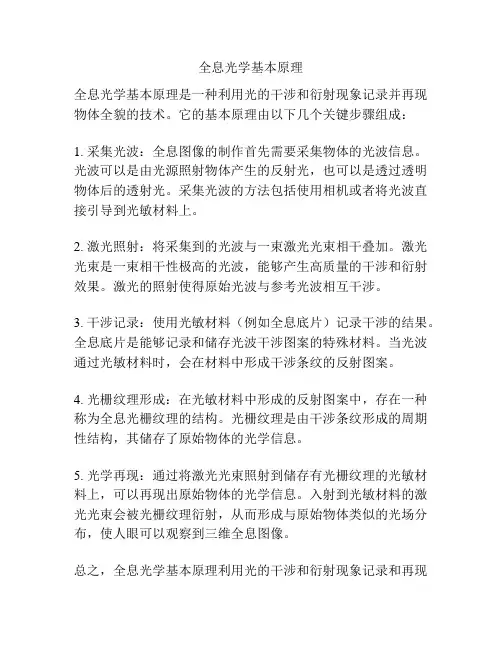 全息光学基本原理

全息光学基本原理是一种利用光的干涉和衍射现象记录并再现物体全貌的技术。它的基本原理由以下几个关键步骤组成：

1. 采集光波：全息图像的制作首先需要采集物体的光波信息。光波可以是由光源照射物体产生的反射光，也可以是透过透明物体后的透射光。采集光波的方法包括使用相机或者将光波直接引导到光敏材料上。

2. 激光照射：将采集到的光波与一束激光光束相干叠加。激光光束是一束相干性极高的光波，能够产生高质量的干涉和衍射效果。激光的照射使得原始光波与参考光波相互干涉。

3. 干涉记录：使用光敏材料（例如全息底片）记录干涉的结果。全息底片是能够记录和储存光波干涉图案的特殊材料。当光波通过光敏材料时，会在材料中形成干涉条纹的反射图案。

4. 光栅纹理形成：在光敏材料中形成的反射图案中，存在一种称为全息光栅纹理的结构。光栅纹理是由干涉条纹形成的周期性结构，其储存了原始物体的光学信息。

5. 光学再现：通过将激光光束照射到储存有光栅纹理的光敏材料上，可以再现出原始物体的光学信息。入射到光敏材料的激光光束会被光栅纹理衍射，从而形成与原始物体类似的光场分布，使人眼可以观察到三维全息图像。

总之，全息光学基本原理利用光的干涉和衍射现象记录和再现